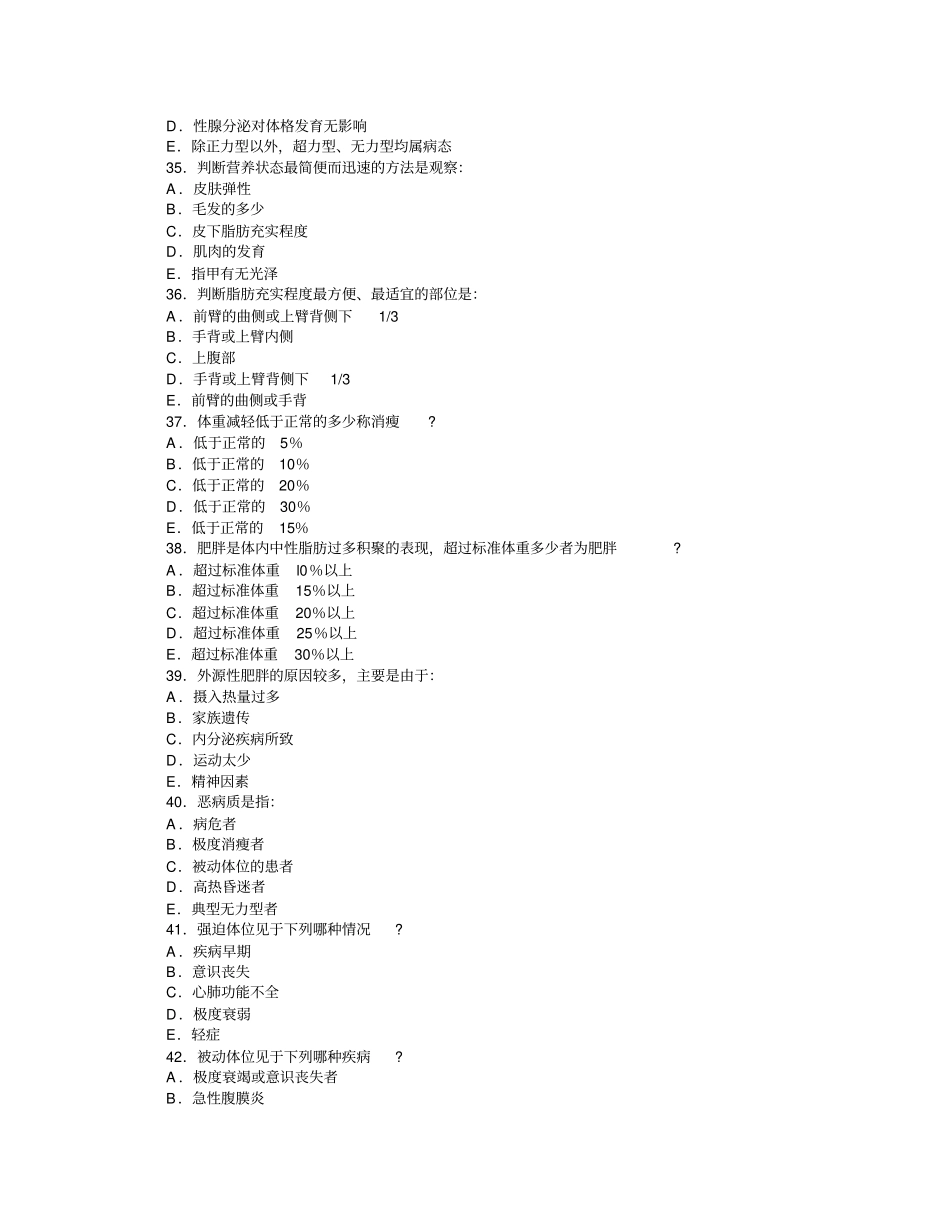 D．性腺分泌对体格发育无影响
E．除正力型以外，超力型、无力型均属病态
35．判断营养状态最简便而迅速的方法是观察：
A．皮肤弹性
B．毛发的多少
C．皮下脂肪充实程度
D．肌肉的发育
E．指甲有无光泽
36．判断脂肪充实程度最方便、最适宜的部位是：
A．前臂的曲侧或上臂背侧下 1/3
B．手背或上臂内侧
C．上腹部
D．手背或上臂背侧下 1/3
E．前臂的曲侧或手背
37．体重减轻低于正常的多少称消瘦 ?
A．低于正常的 5%
B．低于正常的 10%
C．低于正常的 20%
D．低于正常的 30%
E．低于正常的 15%
38．肥胖是体内中性脂肪过多积聚的表现，超过标准体重多少者为肥胖 ?
A．超过标准体重 l0%以上
B．超过标准体重 15%以上
C．超过标准体重 20%以上
D．超过标准体重 25%以上
E．超过标准体重 30%以上
39．外源性肥胖的原因较多，主要是由于：
A．摄入热量过多
B．家族遗传
C．内分泌疾病所致
D．运动太少
E．精神因素
40．恶病质是指：
A．病危者
B．极度消瘦者
C．被动体位的患者
D．高热昏迷者
E．典型无力型者
41．强迫体位见于下列哪种情况 ?
A．疾病早期
B．意识丧失
C．心肺功能不全
D．极度衰弱
E．轻症
42．被动体位见于下列哪种疾病 ?
A．极度衰竭或意识丧失者
B．急性腹膜炎